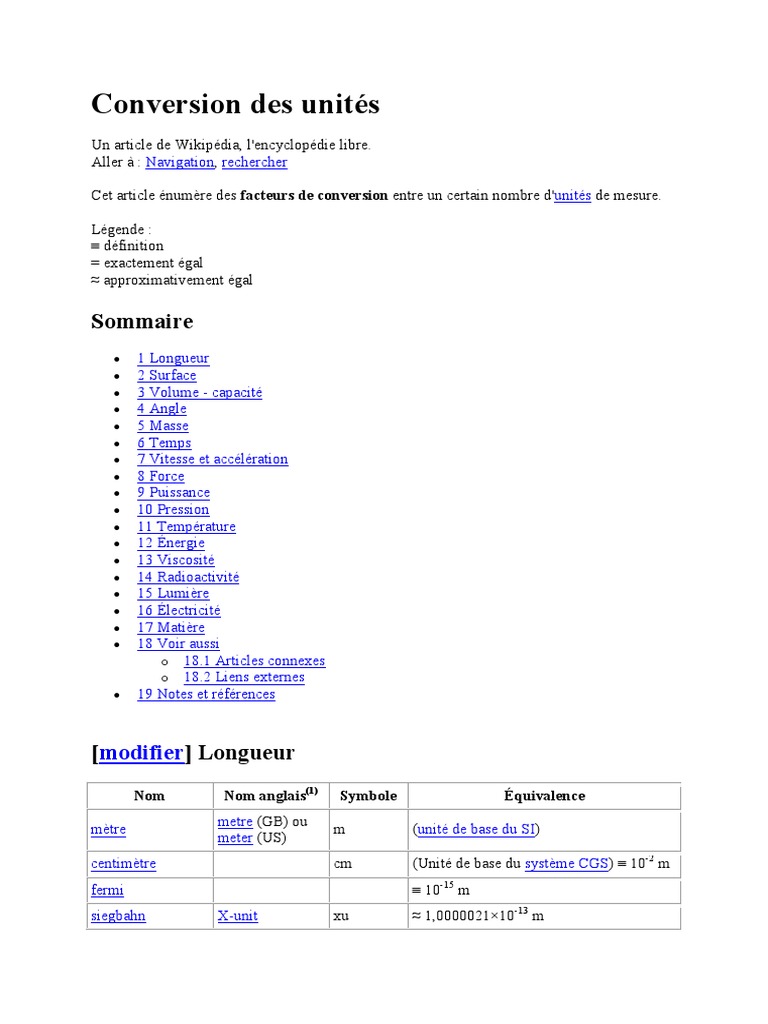 Conversion des unités

Un article de Wikipédia, l'encyclopédie libre.
Aller à : Navigation, rechercher

Cet article énumère des **facteurs de conversion** entre un certain nombre d'unités de mesure.

Légende :
≡ définition
= exactement égal
≈ approximativement égal

Sommaire

- 1 Longueur
- 2 Surface
- 3 Volume - capacité
- 4 Angle
- 5 Masse
- 6 Temps
- 7 Vitesse et accélération
- 8 Force
- 9 Puissance
- 10 Pression
- 11 Température
- 12 Énergie
- 13 Viscosité
- 14 Radioactivité
- 15 Lumière
- 16 Électricité
- 17 Matière
- 18 Voir aussi
  - 18.1 Articles connexes
  - 18.2 Liens externes
- 19 Notes et références

[modifier] Longueur

| Nom | Nom anglais$^{(1)}$ | Symbole | Équivalence |
|---|---|---|---|
| mètre | metre (GB) ou meter (US) | m | (unité de base du SI) |
| centimètre | | cm | (Unité de base du système CGS) ≡ $10^{-2}$ m |
| fermi | | | ≡ $10^{-15}$ m |
| siegbahn | X-unit | xu | ≈ $1,0000021 \times 10^{-13}$ m |